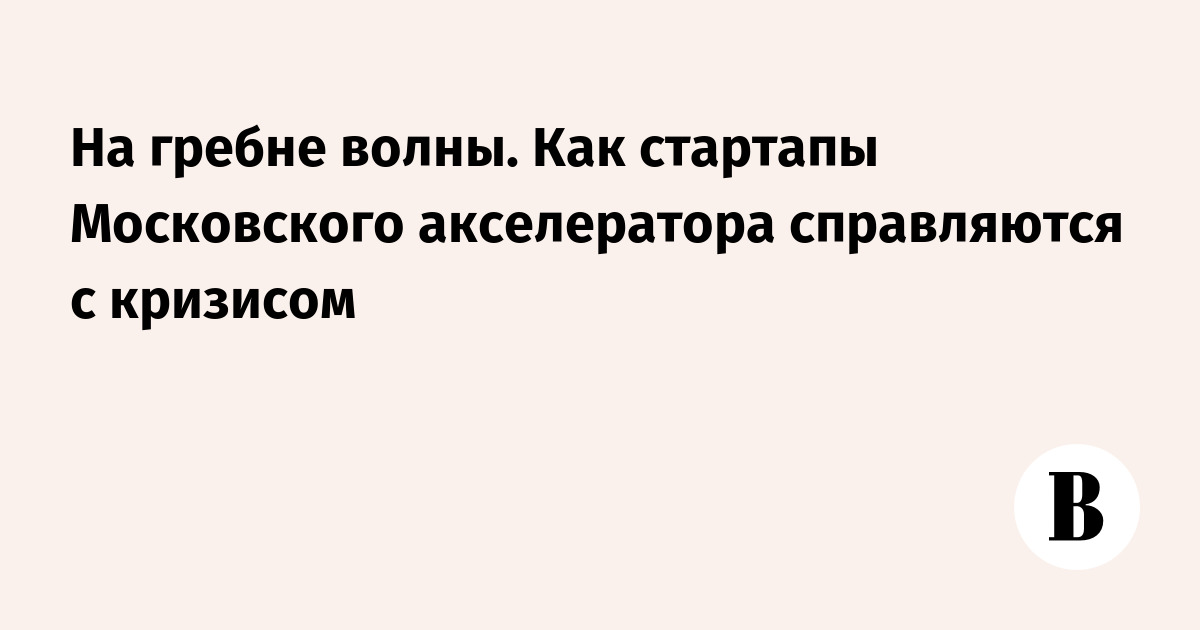 На гребне волны. Как стартапы Московского акселератора справляются с кризисом

В